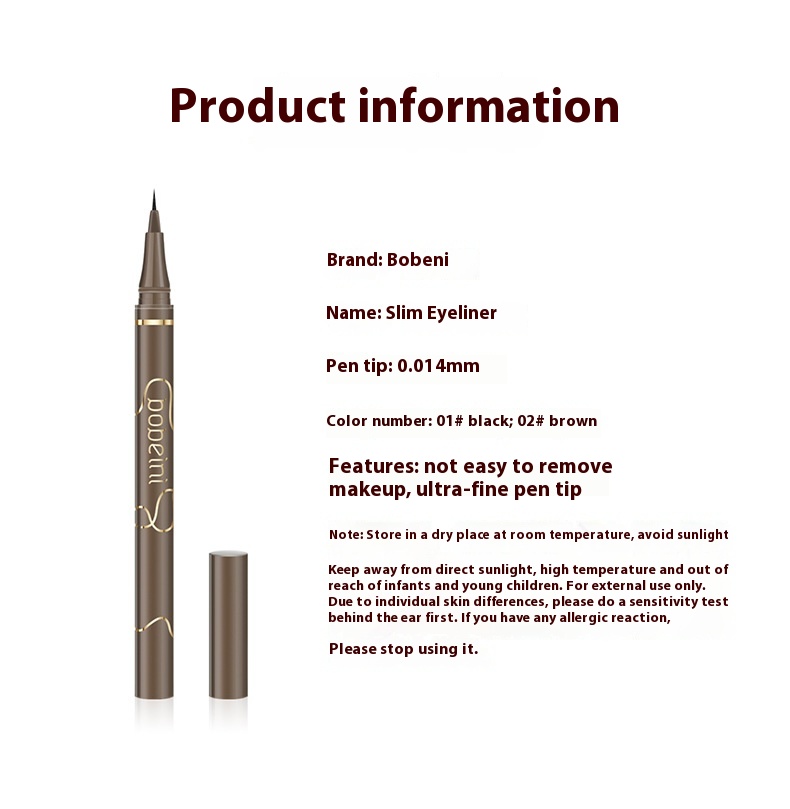 Product information

bobeini

Brand: Bobeni

Name: Slim Eyeliner

Pen tip: 0.014mm

Color number: 01# black; 02# brown

Features: not easy to remove makeup, ultra-fine pen tip

Note: Store in a dry place at room temperature, avoid sunlight

Keep away from direct sunlight, high temperature and out of reach of infants and young children. For external use only. Due to individual skin differences, please do a sensitivity test behind the ear first. If you have any allergic reaction,

Please stop using it.